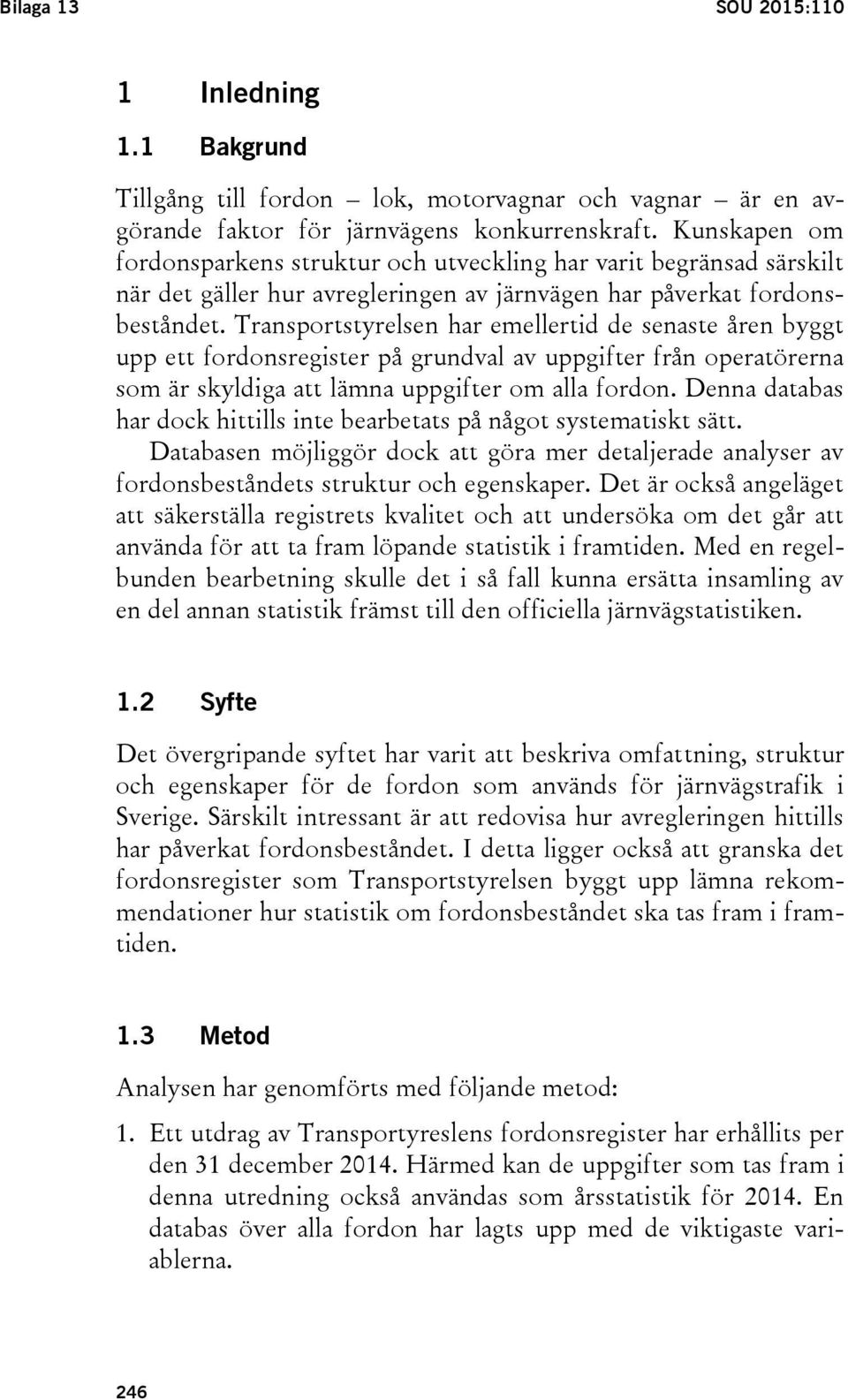 Bilaga 13 SOU 2015:110

1 Inledning

1.1 Bakgrund

Tillgång till fordon – lok, motorvagnar och vagnar – är en avgörande faktor för järnvägens konkurrenskraft. Kunskapen om fordonsparkens struktur och utveckling har varit begränsad särskilt när det gäller hur avregleringen av järnvägen har påverkat fordonsbeståndet. Transportstyrelsen har emellertid de senaste åren byggt upp ett fordonsregister på grundval av uppgifter från operatörerna som är skyldiga att lämna uppgifter om alla fordon. Denna databas har dock hittills inte bearbetats på något systematiskt sätt.

Databasen möjliggör dock att göra mer detaljerade analyser av fordonsbeståndets struktur och egenskaper. Det är också angeläget att säkerställa registrets kvalitet och att undersöka om det går att använda för att ta fram löpande statistik i framtiden. Med en regelbunden bearbetning skulle det i så fall kunna ersätta insamling av en del annan statistik främst till den officiella järnvägstatistiken.

1.2 Syfte

Det övergripande syftet har varit att beskriva omfattning, struktur och egenskaper för de fordon som används för järnvägstrafik i Sverige. Särskilt intressant är att redovisa hur avregleringen hittills har påverkat fordonsbeståndet. I detta ligger också att granska det fordonsregister som Transportstyrelsen byggt upp lämna rekommendationer hur statistik om fordonsbeståndet ska tas fram i framtiden.

1.3 Metod

Analysen har genomförts med följande metod:

1. Ett utdrag av Transportyreslens fordonsregister har erhållits per den 31 december 2014. Härmed kan de uppgifter som tas fram i denna utredning också användas som årsstatistik för 2014. En databas över alla fordon har lagts upp med de viktigaste variablerna.

246